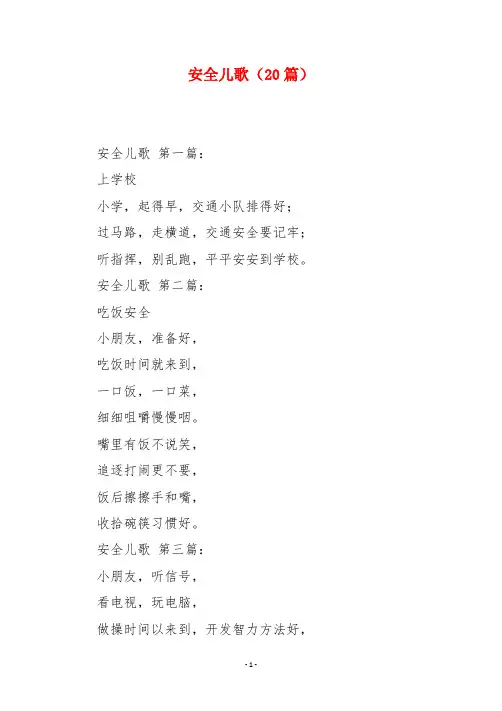 安全儿歌（20篇）

安全儿歌 第一篇：
上学校
小学，起得早，交通小队排得好；
过马路，走横道，交通安全要记牢；
听指挥，别乱跑，平平安安到学校。
安全儿歌 第二篇：
吃饭安全
小朋友，准备好，
吃饭时间就来到，
一口饭，一口菜，
细细咀嚼慢慢咽。
嘴里有饭不说笑，
追逐打闹更不要，
饭后擦擦手和嘴，
收拾碗筷习惯好。
安全儿歌 第三篇：
小朋友，听信号，
看电视，玩电脑，
做操时间以来到，开发智力方法好，

-1-